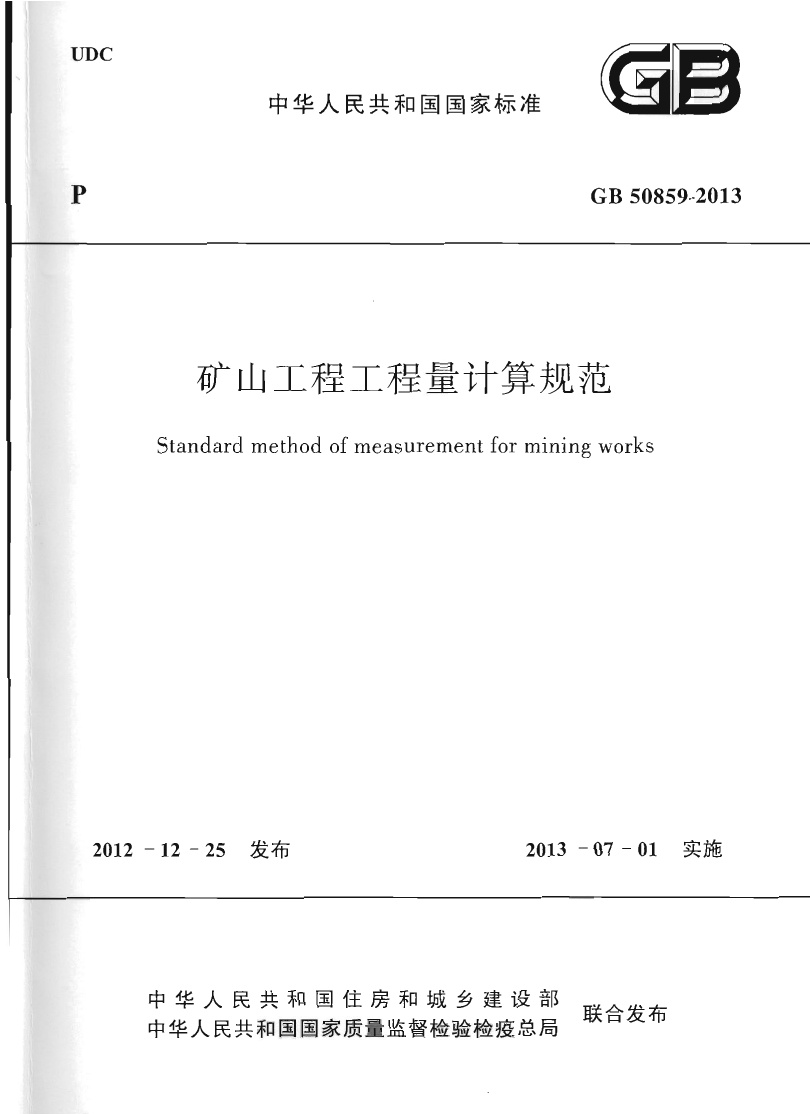 UDC

中华人民共和国国家标准

GB

P

GB 50859-2013

矿山工程工程量计算规范

Standard method of measurement for mining works

2012 - 12 - 25 发布

2013 - 07 - 01 实施

中华人民共和国住房和城乡建设部
中华人民共和国国家质量监督检验检疫总局
联合发布